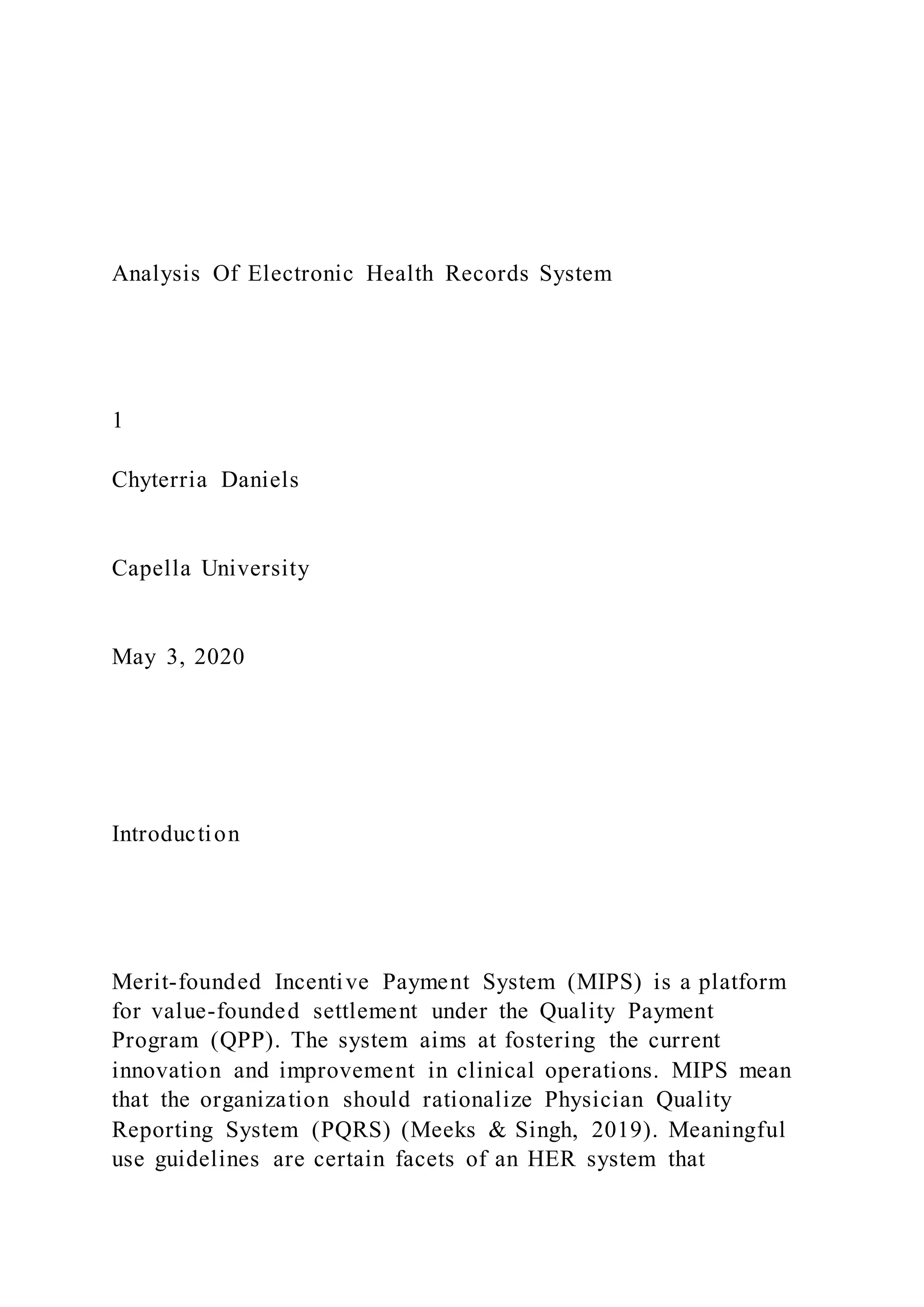 Analysis Of Electronic Health Records System

1

Chyterria Daniels

Capella University

May 3, 2020

Introduction

Merit-founded Incentive Payment System (MIPS) is a platform for value-founded settlement under the Quality Payment Program (QPP). The system aims at fostering the current innovation and improvement in clinical operations. MIPS mean that the organization should rationalize Physician Quality Reporting System (PQRS) (Meeks & Singh, 2019). Meaningful use guidelines are certain facets of an HER system that